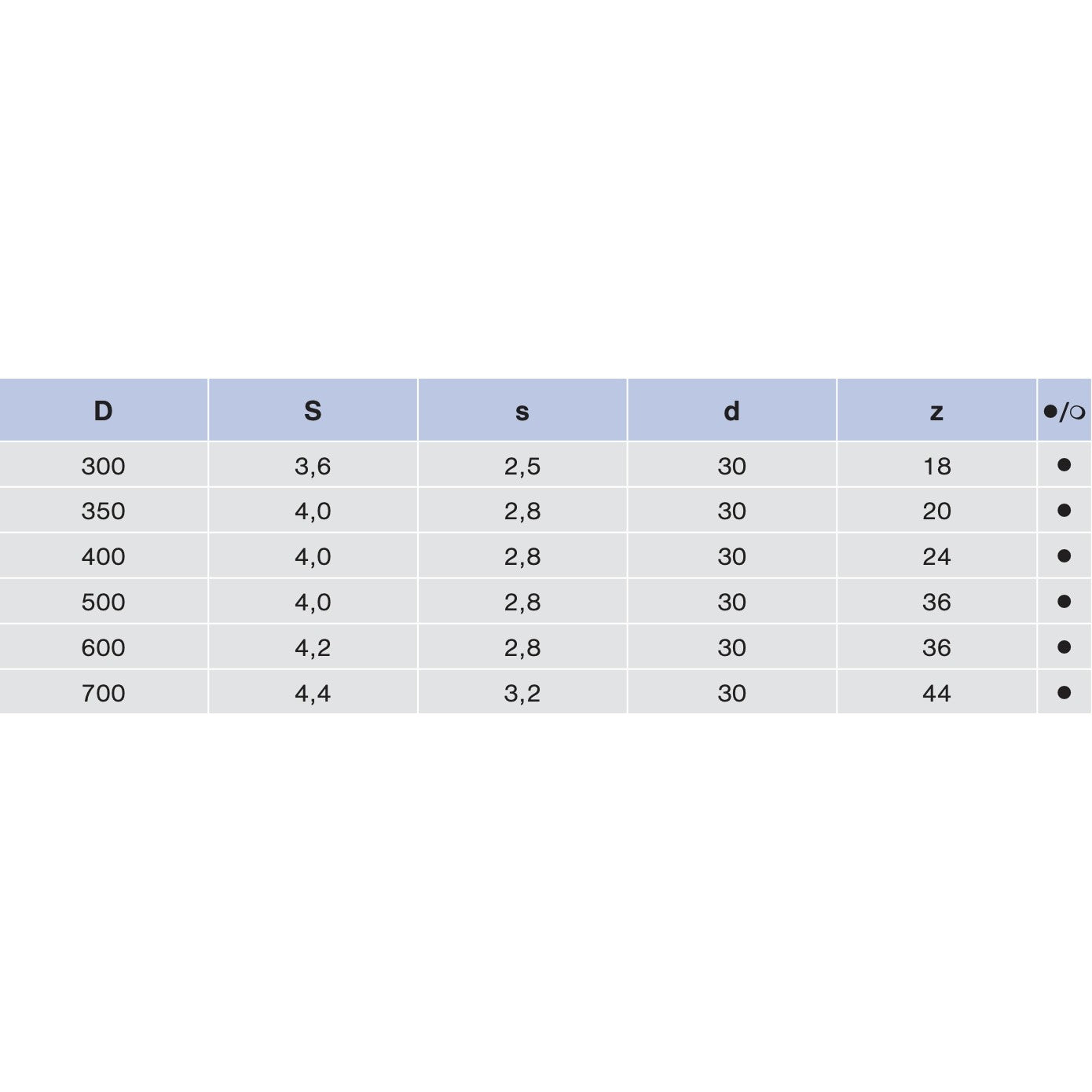 | D | S | s | d | z | ●/○ |
|---|---|---|---|---|---|
| 300 | 3,6 | 2,5 | 30 | 18 | ● |
| 350 | 4,0 | 2,8 | 30 | 20 | ● |
| 400 | 4,0 | 2,8 | 30 | 24 | ● |
| 500 | 4,0 | 2,8 | 30 | 36 | ● |
| 600 | 4,2 | 2,8 | 30 | 36 | ● |
| 700 | 4,4 | 3,2 | 30 | 44 | ● |